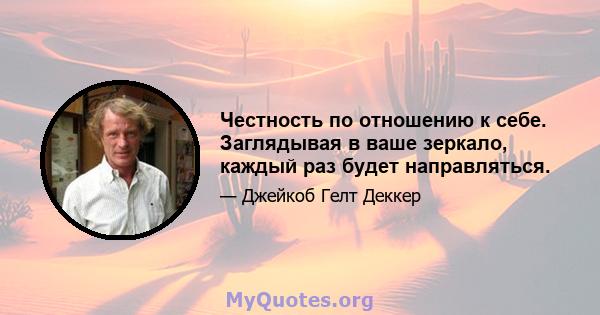 Честность по отношению к себе. Заглядывая в ваше зеркало, каждый раз будет направляться.

— Джейкоб Гелт Деккер

MyQuotes.org